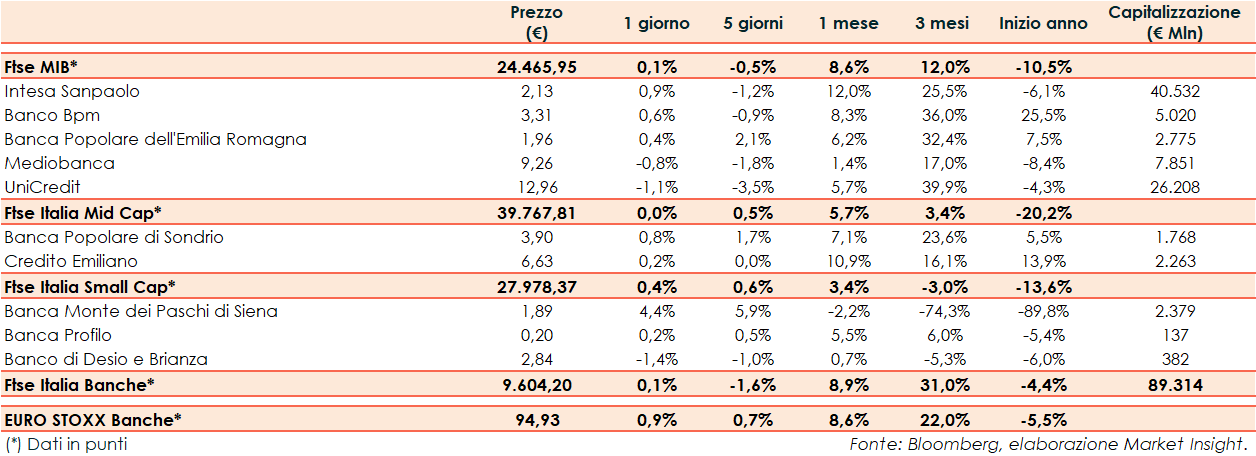 | | Prezzo (€) | 1 giorno | 5 giorni | 1 mese | 3 mesi | Inizio anno | Capitalizzazione (€ Mln) |
|---|---|---|---|---|---|---|---|
| Ftse MIB* | 24.465,95 | 0,1% | -0,5% | 8,6% | 12,0% | -10,5% | |
| Intesa Sanpaolo | 2,13 | 0,9% | -1,2% | 12,0% | 25,5% | -6,1% | 40.532 |
| Banco Bpm | 3,31 | 0,6% | -0,9% | 8,3% | 36,0% | 25,5% | 5.020 |
| Banca Popolare dell'Emilia Romagna | 1,96 | 0,4% | 2,1% | 6,2% | 32,4% | 7,5% | 2.775 |
| Mediobanca | 9,26 | -0,8% | -1,8% | 1,4% | 17,0% | -8,4% | 7.851 |
| UniCredit | 12,96 | -1,1% | -3,5% | 5,7% | 39,9% | -4,3% | 26.208 |
| Ftse Italia Mid Cap* | 39.767,81 | 0,0% | 0,5% | 5,7% | 3,4% | -20,2% | |
| Banca Popolare di Sondrio | 3,90 | 0,8% | 1,7% | 7,1% | 23,6% | 5,5% | 1.768 |
| Credito Emiliano | 6,63 | 0,2% | 0,0% | 10,9% | 16,1% | 13,9% | 2.263 |
| Ftse Italia Small Cap* | 27.978,37 | 0,4% | 0,6% | 3,4% | -3,0% | -13,6% | |
| Banca Monte dei Paschi di Siena | 1,89 | 4,4% | 5,9% | -2,2% | -74,3% | -89,8% | 2.379 |
| Banca Profilo | 0,20 | 0,2% | 0,5% | 5,5% | 6,0% | -5,4% | 137 |
| Banco di Desio e Brianza | 2,84 | -1,4% | -1,0% | 0,7% | -5,3% | -6,0% | 382 |
| Ftse Italia Banche* | 9.604,20 | 0,1% | -1,6% | 8,9% | 31,0% | -4,4% | 89.314 |
| EURO STOXX Banche* | 94,93 | 0,9% | 0,7% | 8,6% | 22,0% | -5,5% | |

(*) Dati in punti

Fonte: Bloomberg, elaborazione Market Insight.